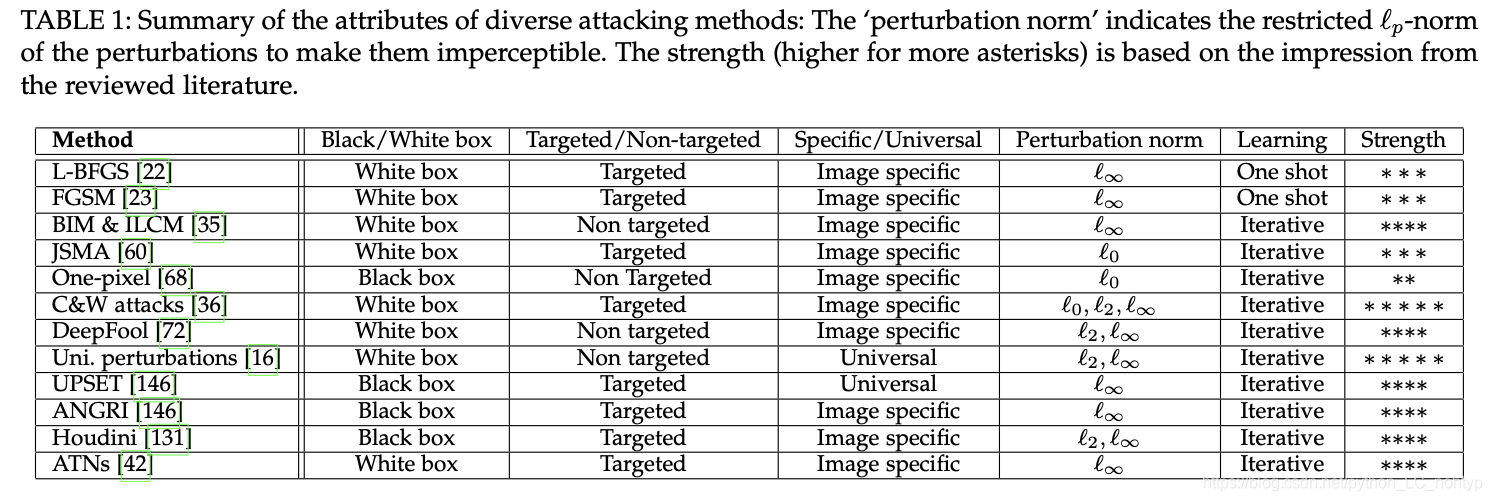 TABLE 1: Summary of the attributes of diverse attacking methods: The 'perturbation norm' indicates the restricted $\ell_p$-norm of the perturbations to make them imperceptible. The strength (higher for more asterisks) is based on the impression from the reviewed literature.

| Method | Black/White box | Targeted/Non-targeted | Specific/Universal | Perturbation norm | Learning | Strength |
|---|---|---|---|---|---|---|
| L-BFGS [22] | White box | Targeted | Image specific | $\ell_\infty$ | One shot | $***$ |
| FGSM [23] | White box | Targeted | Image specific | $\ell_\infty$ | One shot | $***$ |
| BIM & ILCM [35] | White box | Non targeted | Image specific | $\ell_\infty$ | Iterative | $****$ |
| JSMA [60] | White box | Targeted | Image specific | $\ell_0$ | Iterative | $***$ |
| One-pixel [68] | Black box | Non Targeted | Image specific | $\ell_0$ | Iterative | $**$ |
| C&W attacks [36] | White box | Targeted | Image specific | $\ell_0, \ell_2, \ell_\infty$ | Iterative | $*****$ |
| DeepFool [72] | White box | Non targeted | Image specific | $\ell_2, \ell_\infty$ | Iterative | $****$ |
| Uni. perturbations [16] | White box | Non targeted | Universal | $\ell_2, \ell_\infty$ | Iterative | $*****$ |
| UPSET [146] | Black box | Targeted | Universal | $\ell_\infty$ | Iterative | $****$ |
| ANGRI [146] | Black box | Targeted | Image specific | $\ell_\infty$ | Iterative | $****$ |
| Houdini [131] | Black box | Targeted | Image specific | $\ell_2, \ell_\infty$ | Iterative | $****$ |
| ATNs [42] | White box | Targeted | Image specific | $\ell_\infty$ | Iterative | $****$ |

https://blog.csdn.net/python_LC_nohtyp